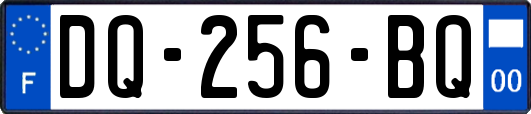 F
DQ-256-BQ
00